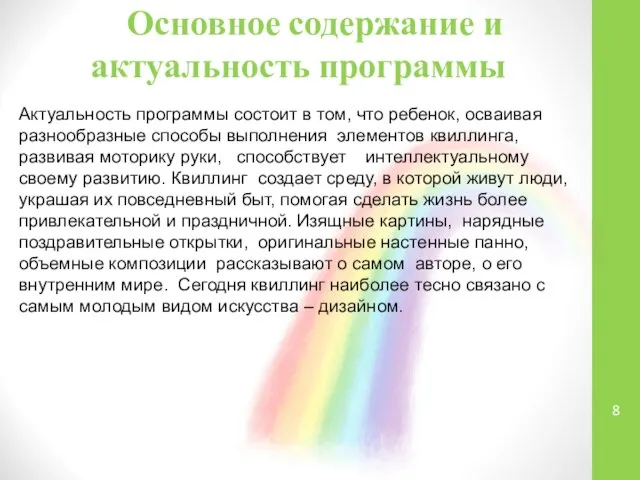 Основное содержание и актуальность программы

Актуальность программы состоит в том, что ребенок, осваивая разнообразные способы выполнения элементов квиллинга, развивая моторику руки, способствует интеллектуальному своему развитию. Квиллинг создает среду, в которой живут люди, украшая их повседневный быт, помогая сделать жизнь более привлекательной и праздничной. Изящные картины, нарядные поздравительные открытки, оригинальные настенные панно, объемные композиции рассказывают о самом авторе, о его внутренним мире. Сегодня квиллинг наиболее тесно связано с самым молодым видом искусства – дизайном.

8